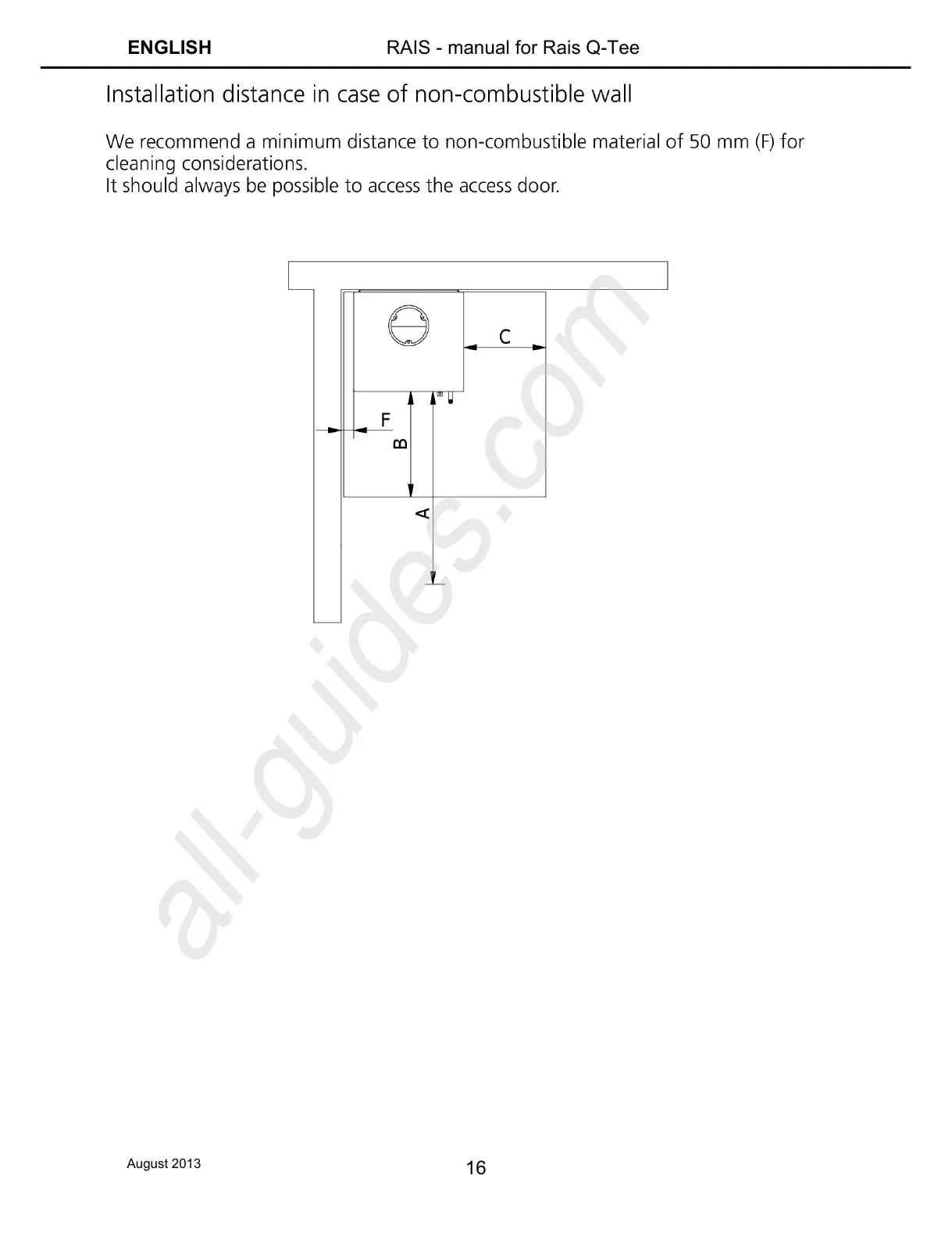 ENGLISH RAIS - manual for Rais Q-Tee

Installation distance in case of non-combustible wall

We recommend a minimum distance to non-combustible material of 50 mm (F) for cleaning considerations.
It should always be possible to access the access door.

C
F
B
A

all-guides.com

August 2013
16